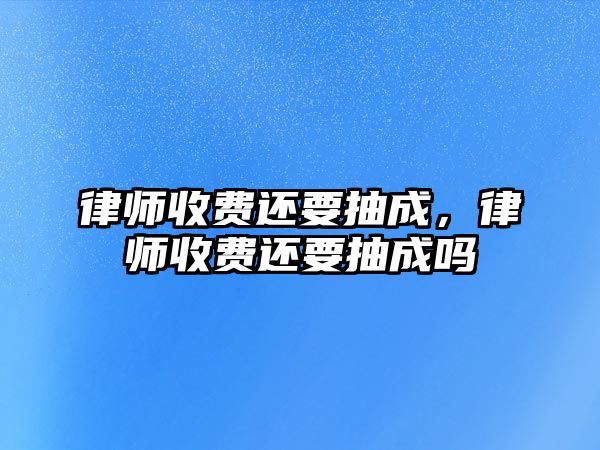 律师收费还要抽成，律师收费还要抽成吗